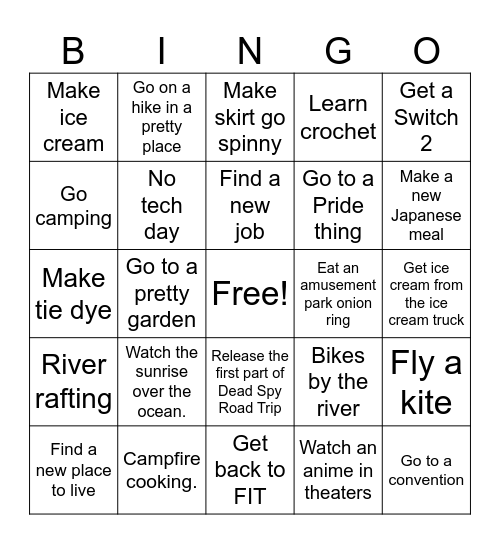 | B | I | N | G | O |
|---|---|---|---|---|
| Make ice cream | Go on a hike in a pretty place | Make skirt go spinny | Learn crochet | Get a Switch 2 |
| Go camping | No tech day | Find a new job | Go to a Pride thing | Make a new Japanese meal |
| Make tie dye | Go to a pretty garden | Free! | Eat an amusement park onion ring | Get ice cream from the ice cream truck |
| River rafting | Watch the sunrise over the ocean. | Release the first part of Dead Spy Road Trip | Bikes by the river | Fly a kite |
| Find a new place to live | Campfire cooking. | Get back to FIT | Watch an anime in theaters | Go to a convention |